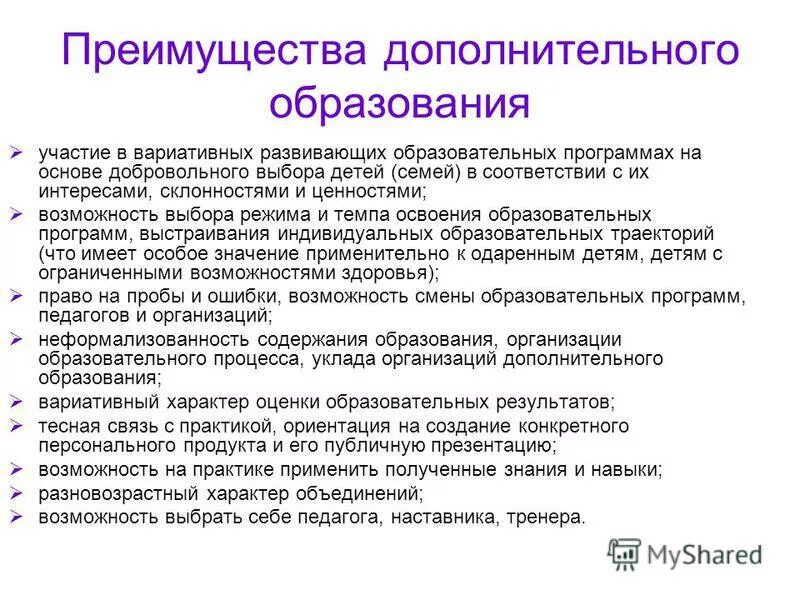 Преимущества дополнительного образования

➢ участие в вариативных развивающих образовательных программах на основе добровольного выбора детей (семей) в соответствии с их интересами, склонностями и ценностями;
➢ возможность выбора режима и темпа освоения образовательных программ, выстраивания индивидуальных образовательных траекторий (что имеет особое значение применительно к одаренным детям, детям с ограниченными возможностями здоровья);
➢ право на пробы и ошибки, возможность смены образовательных программ, педагогов и организаций;
➢ неформализованность содержания образования, организации образовательного процесса, уклада организаций дополнительного образования;
➢ вариативный характер оценки образовательных результатов;
➢ тесная связь с практикой, ориентация на создание конкретного персонального продукта и его публичную презентацию;
➢ возможность на практике применить полученные знания и навыки;
➢ разновозрастный характер объединений;
➢ возможность выбрать себе педагога, наставника, тренера.

MyShared